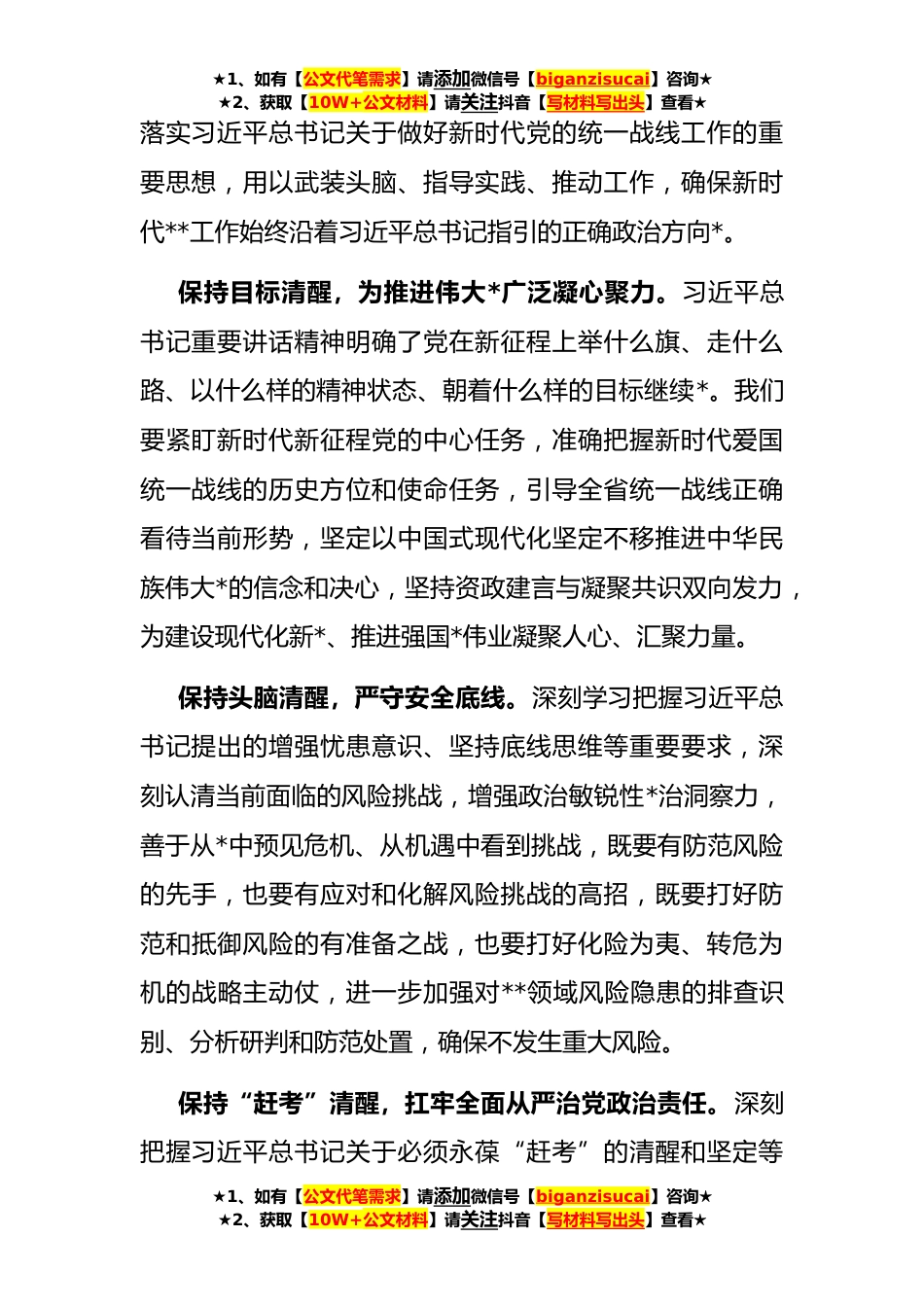 ★1、如有【公文代笔需求】请添加微信号【biganzisucai】咨询★
★2、获取【10W+公文材料】请关注抖音【写材料写出头】查看★

落实习近平总书记关于做好新时代党的统一战线工作的重要思想，用以武装头脑、指导实践、推动工作，确保新时代**工作始终沿着习近平总书记指引的正确政治方向*。

保持目标清醒，为推进伟大*广泛凝心聚力。习近平总书记重要讲话精神明确了党在新征程上举什么旗、走什么路、以什么样的精神状态、朝着什么样的目标继续*。我们要紧盯新时代新征程党的中心任务，准确把握新时代爱国统一战线的历史方位和使命任务，引导全省统一战线正确看待当前形势，坚定以中国式现代化坚定不移推进中华民族伟大*的信念和决心，坚持资政建言与凝聚共识双向发力，为建设现代化新*、推进强国*伟业凝聚人心、汇聚力量。

保持头脑清醒，严守安全底线。深刻学习把握习近平总书记提出的增强忧患意识、坚持底线思维等重要要求，深刻认清当前面临的风险挑战，增强政治敏锐性*治洞察力，善于从*中预见危机、从机遇中看到挑战，既要有防范风险的先手，也要有应对和化解风险挑战的高招，既要打好防范和抵御风险的有准备之战，也要打好化险为夷、转危为机的战略主动仗，进一步加强对**领域风险隐患的排查识别、分析研判和防范处置，确保不发生重大风险。

保持“赶考”清醒，扛牢全面从严治党政治责任。深刻把握习近平总书记关于必须永葆“赶考”的清醒和坚定等

★1、如有【公文代笔需求】请添加微信号【biganzisucai】咨询★
★2、获取【10W+公文材料】请关注抖音【写材料写出头】查看★